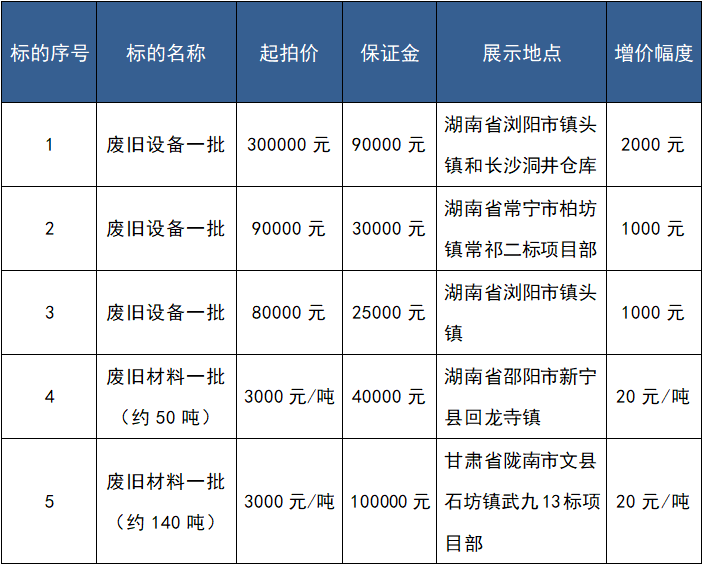 | 标的序号 | 标的名称 | 起拍价 | 保证金 | 展示地点 | 增价幅度 |
|---|---|---|---|---|---|
| 1 | 废旧设备一批 | 300000 元 | 90000 元 | 湖南省浏阳市镇头镇和长沙洞井仓库 | 2000 元 |
| 2 | 废旧设备一批 | 90000 元 | 30000 元 | 湖南省常宁市柏坊镇常祁二标项目部 | 1000 元 |
| 3 | 废旧设备一批 | 80000 元 | 25000 元 | 湖南省浏阳市镇头镇 | 1000 元 |
| 4 | 废旧材料一批（约 50 吨） | 3000 元/吨 | 40000 元 | 湖南省邵阳市新宁县回龙寺镇 | 20 元/吨 |
| 5 | 废旧材料一批（约 140 吨） | 3000 元/吨 | 100000 元 | 甘肃省陇南市文县石坊镇武九 13 标项目部 | 20 元/吨 |